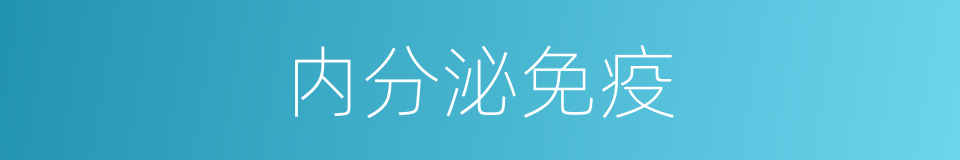 内分泌免疫